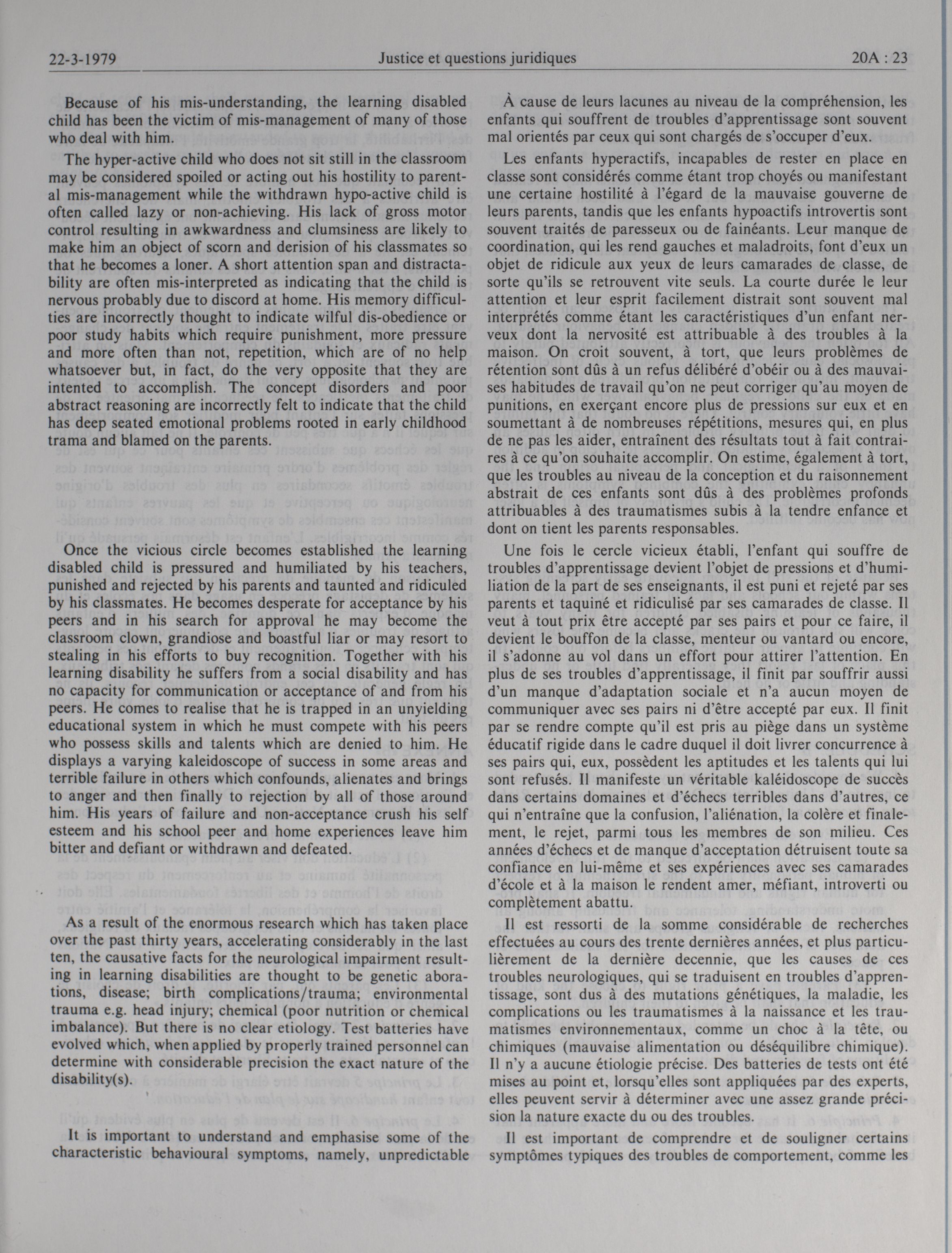 22-3-1979 Justice et questions juridiques 20A : 23

Because of his mis-understanding, the learning disabled child has been the victim of mis-management of many of those who deal with him.

The hyper-active child who does not sit still in the classroom may be considered spoiled or acting out his hostility to parental mis-management while the withdrawn hypo-active child is often called lazy or non-achieving. His lack of gross motor control resulting in awkwardness and clumsiness are likely to make him an object of scorn and derision of his classmates so that he becomes a loner. A short attention span and distractability are often mis-interpreted as indicating that the child is nervous probably due to discord at home. His memory difficulties are incorrectly thought to indicate wilful dis-obedience or poor study habits which require punishment, more pressure and more often than not, repetition, which are of no help whatsoever but, in fact, do the very opposite that they are intented to accomplish. The concept disorders and poor abstract reasoning are incorrectly felt to indicate that the child has deep seated emotional problems rooted in early childhood trama and blamed on the parents.

Once the vicious circle becomes established the learning disabled child is pressured and humiliated by his teachers, punished and rejected by his parents and taunted and ridiculed by his classmates. He becomes desperate for acceptance by his peers and in his search for approval he may become the classroom clown, grandiose and boastful liar or may resort to stealing in his efforts to buy recognition. Together with his learning disability he suffers from a social disability and has no capacity for communication or acceptance of and from his peers. He comes to realise that he is trapped in an unyielding educational system in which he must compete with his peers who possess skills and talents which are denied to him. He displays a varying kaleidoscope of success in some areas and terrible failure in others which confounds, alienates and brings to anger and then finally to rejection by all of those around him. His years of failure and non-acceptance crush his self esteem and his school peer and home experiences leave him bitter and defiant or withdrawn and defeated.

As a result of the enormous research which has taken place over the past thirty years, accelerating considerably in the last ten, the causative facts for the neurological impairment resulting in learning disabilities are thought to be genetic aborations, disease; birth complications/trauma; environmental trauma e.g. head injury; chemical (poor nutrition or chemical imbalance). But there is no clear etiology. Test batteries have evolved which, when applied by properly trained personnel can determine with considerable precision the exact nature of the disability(s).

It is important to understand and emphasise some of the characteristic behavioural symptoms, namely, unpredictable

À cause de leurs lacunes au niveau de la compréhension, les enfants qui souffrent de troubles d'apprentissage sont souvent mal orientés par ceux qui sont chargés de s'occuper d'eux.

Les enfants hyperactifs, incapables de rester en place en classe sont considérés comme étant trop choyés ou manifestant une certaine hostilité à l'égard de la mauvaise gouverne de leurs parents, tandis que les enfants hypoactifs introvertis sont souvent traités de paresseux ou de fainéants. Leur manque de coordination, qui les rend gauches et maladroits, font d'eux un objet de ridicule aux yeux de leurs camarades de classe, de sorte qu'ils se retrouvent vite seuls. La courte durée le leur attention et leur esprit facilement distrait sont souvent mal interprétés comme étant les caractéristiques d'un enfant nerveux dont la nervosité est attribuable à des troubles à la maison. On croit souvent, à tort, que leurs problèmes de rétention sont dûs à un refus délibéré d'obéir ou à des mauvaises habitudes de travail qu'on ne peut corriger qu'au moyen de punitions, en exerçant encore plus de pressions sur eux et en soumettant à de nombreuses répétitions, mesures qui, en plus de ne pas les aider, entraînent des résultats tout à fait contraires à ce qu'on souhaite accomplir. On estime, également à tort, que les troubles au niveau de la conception et du raisonnement abstrait de ces enfants sont dûs à des problèmes profonds attribuables à des traumatismes subis à la tendre enfance et dont on tient les parents responsables.

Une fois le cercle vicieux établi, l'enfant qui souffre de troubles d'apprentissage devient l'objet de pressions et d'humiliation de la part de ses enseignants, il est puni et rejeté par ses parents et taquiné et ridiculisé par ses camarades de classe. Il veut à tout prix être accepté par ses pairs et pour ce faire, il devient le bouffon de la classe, menteur ou vantard ou encore, il s'adonne au vol dans un effort pour attirer l'attention. En plus de ses troubles d'apprentissage, il finit par souffrir aussi d'un manque d'adaptation sociale et n'a aucun moyen de communiquer avec ses pairs ni d'être accepté par eux. Il finit par se rendre compte qu'il est pris au piège dans un système éducatif rigide dans le cadre duquel il doit livrer concurrence à ses pairs qui, eux, possèdent les aptitudes et les talents qui lui sont refusés. Il manifeste un véritable kaléidoscope de succès dans certains domaines et d'échecs terribles dans d'autres, ce qui n'entraîne que la confusion, l'aliénation, la colère et finalement, le rejet, parmi tous les membres de son milieu. Ces années d'échecs et de manque d'acceptation détruisent toute sa confiance en lui-même et ses expériences avec ses camarades d'école et à la maison le rendent amer, méfiant, introverti ou complètement abattu.

Il est ressorti de la somme considérable de recherches effectuées au cours des trente dernières années, et plus particulièrement de la dernière decennie, que les causes de ces troubles neurologiques, qui se traduisent en troubles d'apprentissage, sont dus à des mutations génétiques, la maladie, les complications ou les traumatismes à la naissance et les traumatismes environnementaux, comme un choc à la tête, ou chimiques (mauvaise alimentation ou déséquilibre chimique). Il n'y a aucune étiologie précise. Des batteries de tests ont été mises au point et, lorsqu'elles sont appliquées par des experts, elles peuvent servir à déterminer avec une assez grande précision la nature exacte du ou des troubles.

Il est important de comprendre et de souligner certains symptômes typiques des troubles de comportement, comme les